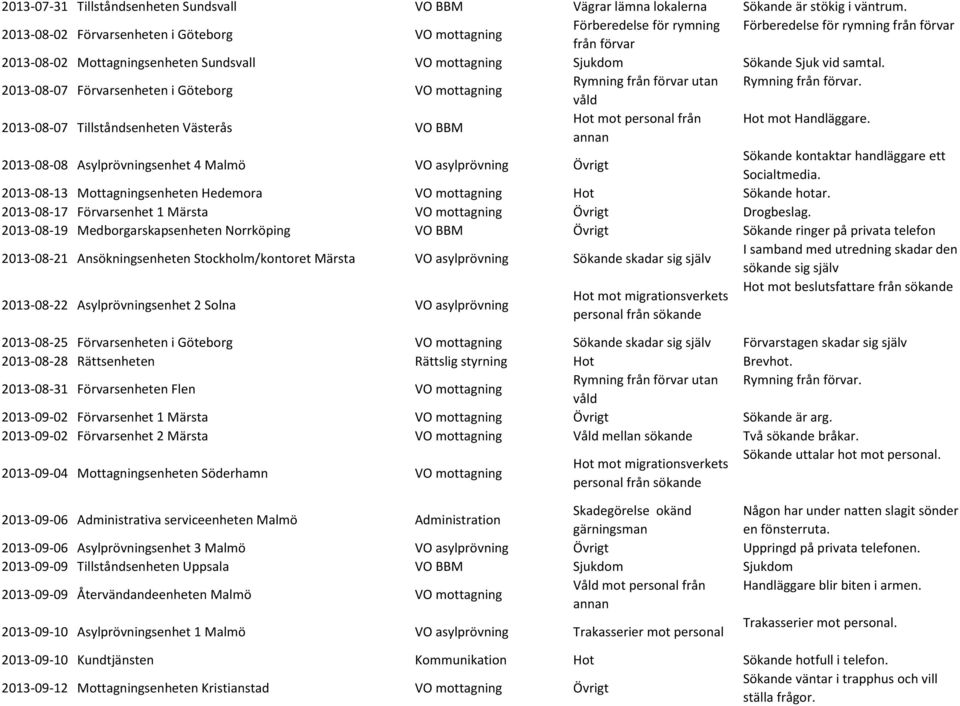 | | | | | |
|---|---|---|---|---|
| 2013-07-31 | Tillståndsenheten Sundsvall | VO BBM | Vägrar lämna lokalerna | Sökande är stökig i väntrum. |
| 2013-08-02 | Förvarsenheten i Göteborg | VO mottagning | Förberedelse för rymning från förvar | Förberedelse för rymning från förvar |
| 2013-08-02 | Mottagningsenheten Sundsvall | VO mottagning | Sjukdom | Sökande Sjuk vid samtal. |
| 2013-08-07 | Förvarsenheten i Göteborg | VO mottagning | Rymning från förvar utan våld | Rymning från förvar. |
| 2013-08-07 | Tillståndsenheten Västerås | VO BBM | Hot mot personal från annan | Hot mot Handläggare. |
| 2013-08-08 | Asylprövningsenhet 4 Malmö | VO asylprövning | Övrigt | Sökande kontaktar handläggare ett Socialtmedia. |
| 2013-08-13 | Mottagningsenheten Hedemora | VO mottagning | Hot | Sökande hotar. |
| 2013-08-17 | Förvarsenhet 1 Märsta | VO mottagning | Övrigt | Drogbeslag. |
| 2013-08-19 | Medborgarskapsenheten Norrköping | VO BBM | Övrigt | Sökande ringer på privata telefon |
| 2013-08-21 | Ansökningsenheten Stockholm/kontoret Märsta | VO asylprövning | Sökande skadar sig själv | I samband med utredning skadar den sökande sig själv |
| 2013-08-22 | Asylprövningsenhet 2 Solna | VO asylprövning | Hot mot migrationsverkets personal från sökande | Hot mot beslutsfattare från sökande |
| 2013-08-25 | Förvarsenheten i Göteborg | VO mottagning | Sökande skadar sig själv | Förvarstagen skadar sig själv |
| 2013-08-28 | Rättsenheten | Rättslig styrning | Hot | Brevhot. |
| 2013-08-31 | Förvarsenheten Flen | VO mottagning | Rymning från förvar utan våld | Rymning från förvar. |
| 2013-09-02 | Förvarsenhet 1 Märsta | VO mottagning | Övrigt | Sökande är arg. |
| 2013-09-02 | Förvarsenhet 2 Märsta | VO mottagning | Våld mellan sökande | Två sökande bråkar. |
| 2013-09-04 | Mottagningsenheten Söderhamn | VO mottagning | Hot mot migrationsverkets personal från sökande | Sökande uttalar hot mot personal. |
| 2013-09-06 | Administrativa serviceenheten Malmö | Administration | Skadegörelse okänd gärningsman | Någon har under natten slagit sönder en fönsterruta. |
| 2013-09-06 | Asylprövningsenhet 3 Malmö | VO asylprövning | Övrigt | Uppringd på privata telefonen. |
| 2013-09-09 | Tillståndsenheten Uppsala | VO BBM | Sjukdom | Sjukdom |
| 2013-09-09 | Återvändandeenheten Malmö | VO mottagning | Våld mot personal från annan | Handläggare blir biten i armen. |
| 2013-09-10 | Asylprövningsenhet 1 Malmö | VO asylprövning | Trakasserier mot personal | Trakasserier mot personal. |
| 2013-09-10 | Kundtjänsten | Kommunikation | Hot | Sökande hotfull i telefon. |
| 2013-09-12 | Mottagningsenheten Kristianstad | VO mottagning | Övrigt | Sökande väntar i trapphus och vill ställa frågor. |